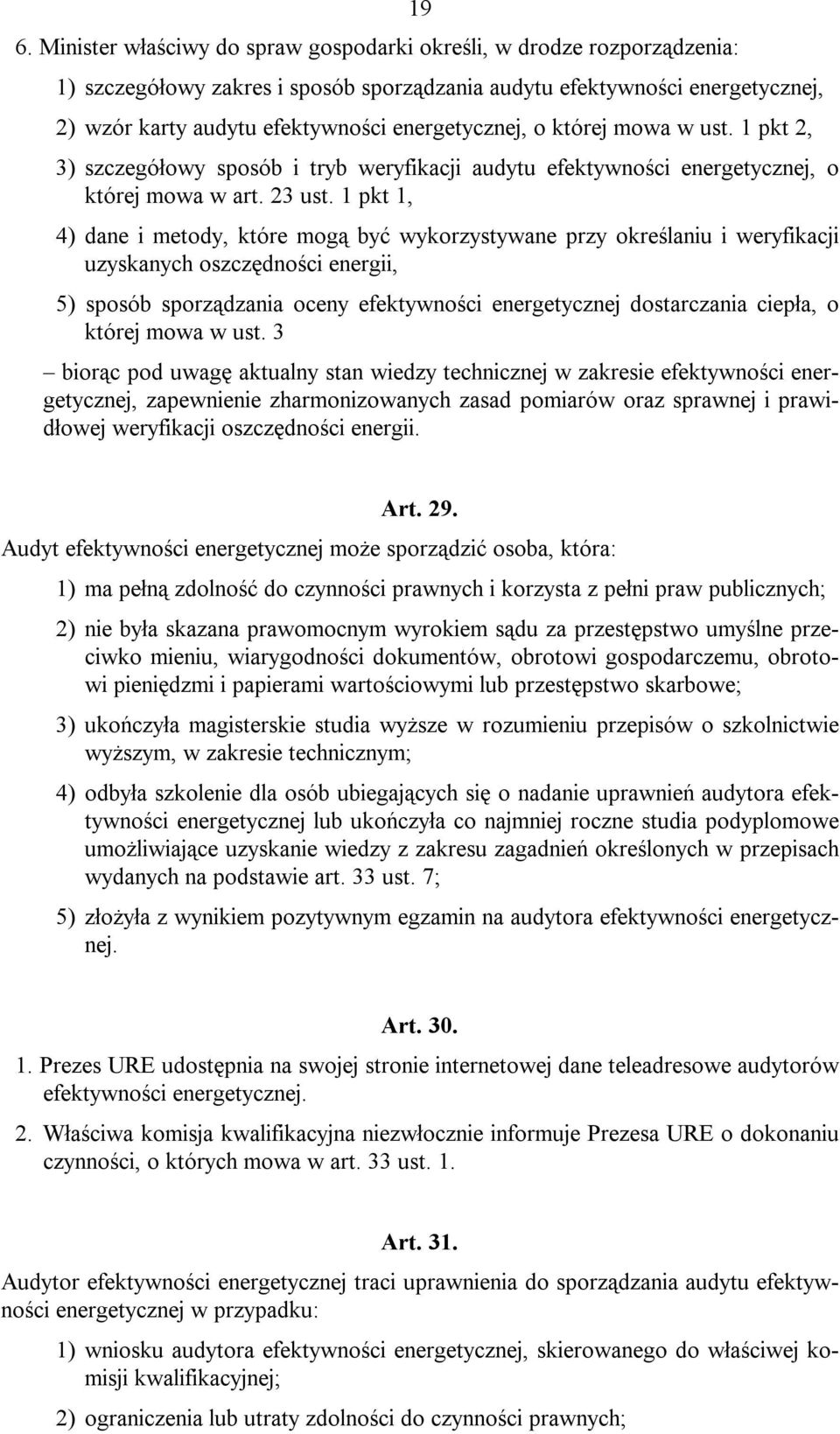 19

6. Minister właściwy do spraw gospodarki określi, w drodze rozporządzenia:

1) szczegółowy zakres i sposób sporządzania audytu efektywności energetycznej,

2) wzór karty audytu efektywności energetycznej, o której mowa w ust. 1 pkt 2,

3) szczegółowy sposób i tryb weryfikacji audytu efektywności energetycznej, o której mowa w art. 23 ust. 1 pkt 1,

4) dane i metody, które mogą być wykorzystywane przy określaniu i weryfikacji uzyskanych oszczędności energii,

5) sposób sporządzania oceny efektywności energetycznej dostarczania ciepła, o której mowa w ust. 3

– biorąc pod uwagę aktualny stan wiedzy technicznej w zakresie efektywności energetycznej, zapewnienie zharmonizowanych zasad pomiarów oraz sprawnej i prawidłowej weryfikacji oszczędności energii.

Art. 29.

Audyt efektywności energetycznej może sporządzić osoba, która:

1) ma pełną zdolność do czynności prawnych i korzysta z pełni praw publicznych;

2) nie była skazana prawomocnym wyrokiem sądu za przestępstwo umyślne przeciwko mieniu, wiarygodności dokumentów, obrotowi gospodarczemu, obrotowi pieniędzmi i papierami wartościowymi lub przestępstwo skarbowe;

3) ukończyła magisterskie studia wyższe w rozumieniu przepisów o szkolnictwie wyższym, w zakresie technicznym;

4) odbyła szkolenie dla osób ubiegających się o nadanie uprawnień audytora efektywności energetycznej lub ukończyła co najmniej roczne studia podyplomowe umożliwiające uzyskanie wiedzy z zakresu zagadnień określonych w przepisach wydanych na podstawie art. 33 ust. 7;

5) złożyła z wynikiem pozytywnym egzamin na audytora efektywności energetycznej.

Art. 30.

1. Prezes URE udostępnia na swojej stronie internetowej dane teleadresowe audytorów efektywności energetycznej.

2. Właściwa komisja kwalifikacyjna niezwłocznie informuje Prezesa URE o dokonaniu czynności, o których mowa w art. 33 ust. 1.

Art. 31.

Audytor efektywności energetycznej traci uprawnienia do sporządzania audytu efektywności energetycznej w przypadku:

1) wniosku audytora efektywności energetycznej, skierowanego do właściwej komisji kwalifikacyjnej;

2) ograniczenia lub utraty zdolności do czynności prawnych;